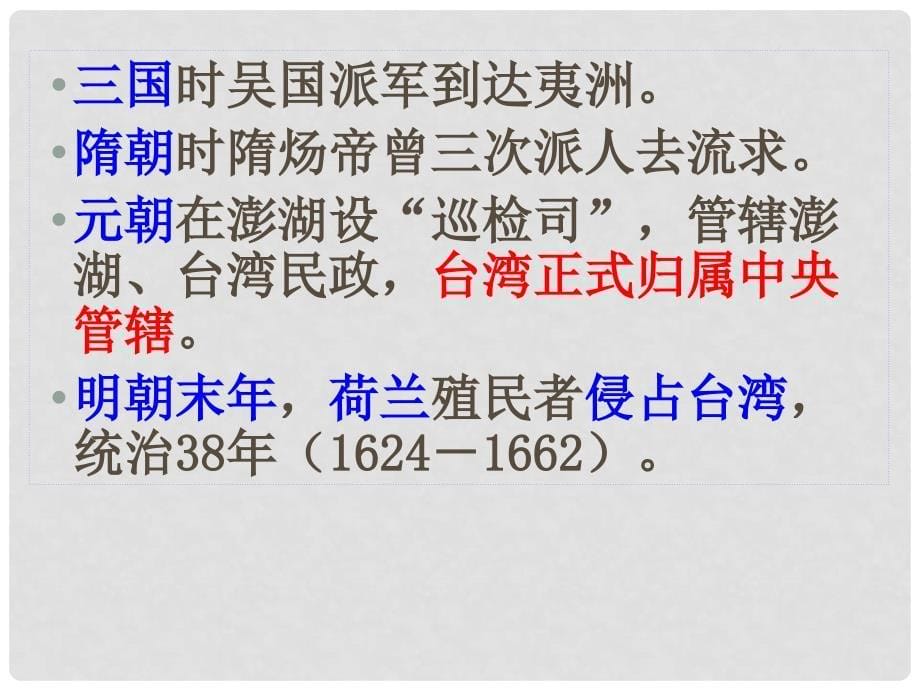 • 三国时吴国派军到达夷洲。

• 隋朝时隋炀帝曾三次派人去流求。

• 元朝在澎湖设“巡检司”，管辖澎湖、台湾民政，台湾正式归属中央管辖。

• 明朝末年，荷兰殖民者侵占台湾，统治38年（1624－1662）。